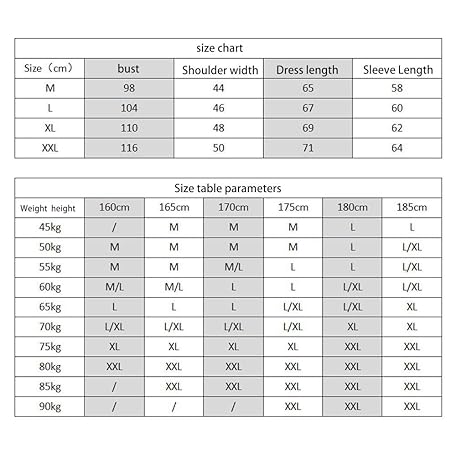 size chart

| Size（cm） | bust | Shoulder width | Dress length | Sleeve Length |
|---|---|---|---|---|
| M | 98 | 44 | 65 | 58 |
| L | 104 | 46 | 67 | 60 |
| XL | 110 | 48 | 69 | 62 |
| XXL | 116 | 50 | 71 | 64 |

Size table parameters

| Weight height | 160cm | 165cm | 170cm | 175cm | 180cm | 185cm |
|---|---|---|---|---|---|---|
| 45kg | / | M | M | M | L | L |
| 50kg | M | M | M | M | L | L/XL |
| 55kg | M | M | M/L | L | L | L/XL |
| 60kg | M/L | M/L | L | L | L/XL | L/XL |
| 65kg | L | L | L | L/XL | L/XL | XL |
| 70kg | L/XL | L/XL | L/XL | L/XL | XL | XL |
| 75kg | XL | XL | XL | XL | XXL | XXL |
| 80kg | XXL | XXL | XXL | XXL | XXL | XXL |
| 85kg | / | XXL | XXL | XXL | XXL | XXL |
| 90kg | / | / | / | XXL | XXL | XXL |